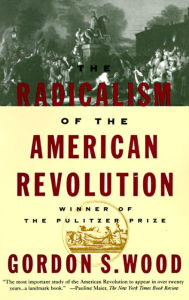 THE
RADICALISM
OF THE
AMERICAN
REVOLUTION

WINNER OF
THE PULITZER PRIZE

GORDON S. WOOD

"The most important study of the American Revolution to appear in over twenty years...a landmark book." —Pauline Maier, The New York Times Book Review